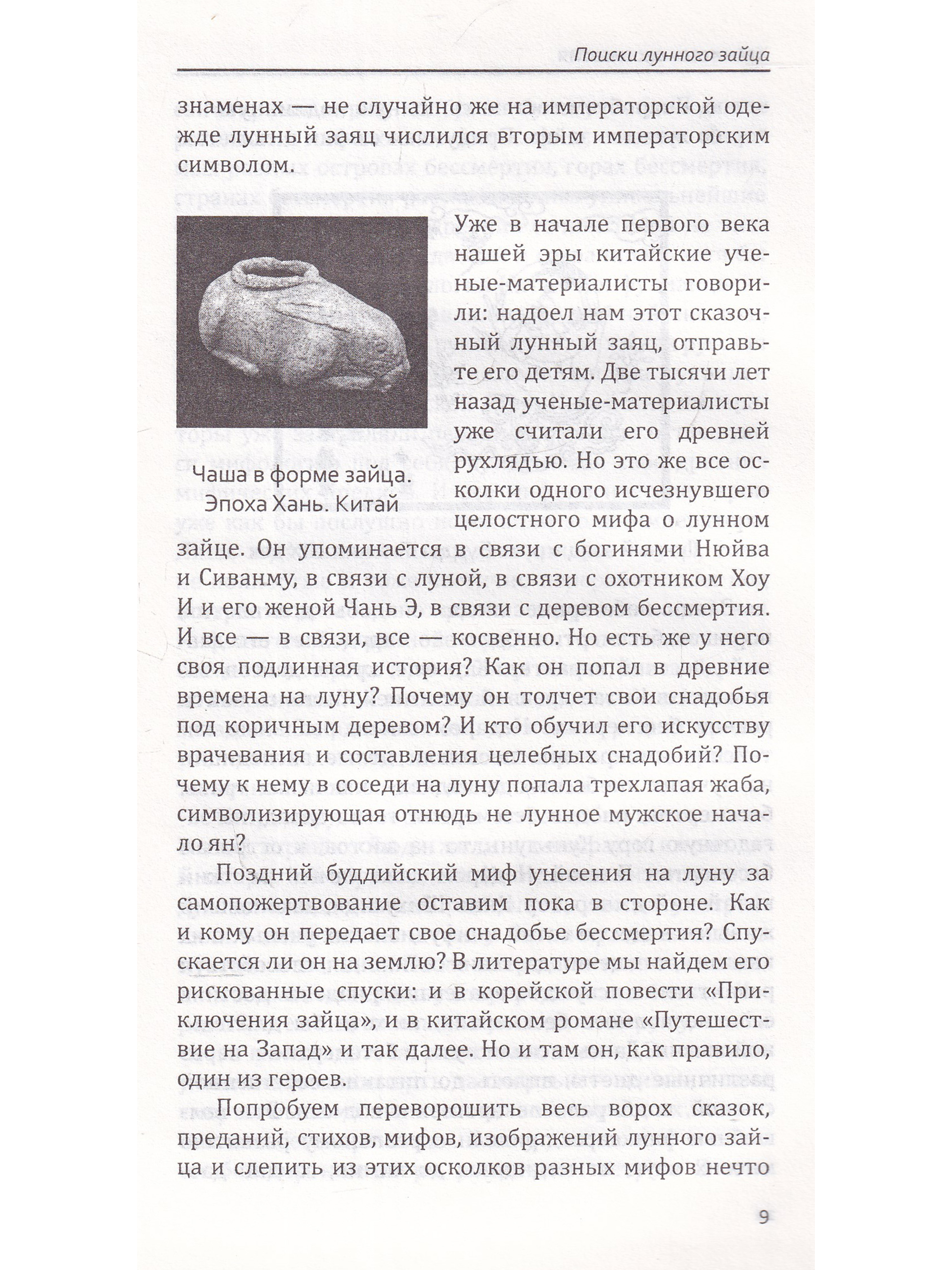 Поиски лунного зайца

знаменах — не случайно же на императорской одежде лунный заяц числился вторым императорским символом.

Чаша в форме зайца. Эпоха Хань. Китай

Уже в начале первого века нашей эры китайские ученые-материалисты говорили: надоел нам этот сказочный лунный заяц, отправьте его детям. Две тысячи лет назад ученые-материалисты уже считали его древней рухлядью. Но это же все осколки одного исчезнувшего целостного мифа о лунном зайце. Он упоминается в связи с богинями Нюйва и Сиванму, в связи с луной, в связи с охотником Хоу И и его женой Чань Э, в связи с деревом бессмертия. И все — в связи, все — косвенно. Но есть же у него своя подлинная история? Как он попал в древние времена на луну? Почему он толчет свои снадобья под коричным деревом? И кто обучил его искусству врачевания и составления целебных снадобий? Почему к нему в соседи на луну попала трехлапая жаба, символизирующая отнюдь не лунное мужское начало ян?

Поздний буддийский миф унесения на луну за самопожертвование оставим пока в стороне. Как и кому он передает свое снадобье бессмертия? Спускается ли он на землю? В литературе мы найдем его рискованные спуски: и в корейской повести «Приключения зайца», и в китайском романе «Путешествие на Запад» и так далее. Но и там он, как правило, один из героев.

Попробуем переворошить весь ворох сказок, преданий, стихов, мифов, изображений лунного зайца и слепить из этих осколков разных мифов нечто

9